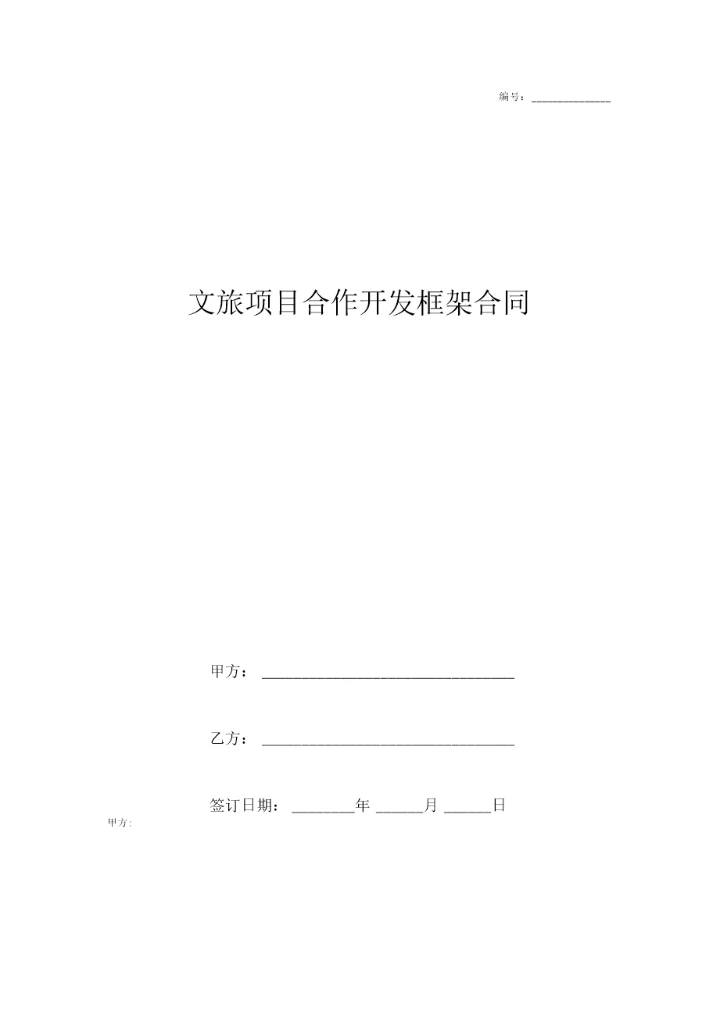 编号：____________

文旅项目合作开发框架合同

甲方：________________________________

乙方：________________________________

签订日期：________年 ______月 ______日

甲方: